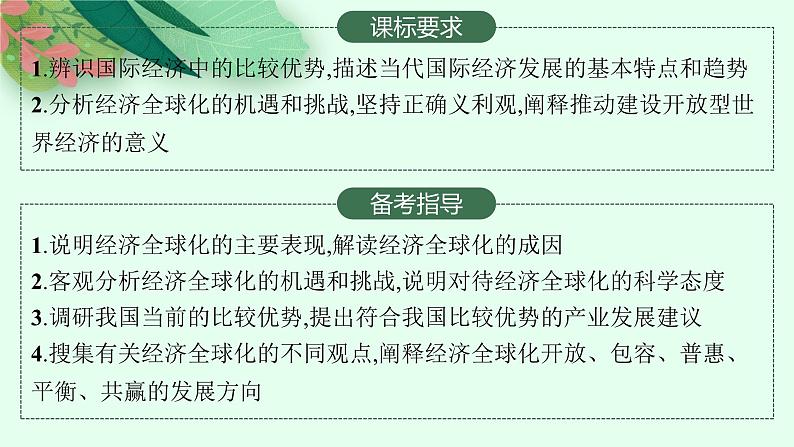 课标要求

1.辨识国际经济中的比较优势,描述当代国际经济发展的基本特点和趋势
2.分析经济全球化的机遇和挑战,坚持正确义利观,阐释推动建设开放型世界经济的意义

备考指导

1.说明经济全球化的主要表现,解读经济全球化的成因
2.客观分析经济全球化的机遇和挑战,说明对待经济全球化的科学态度
3.调研我国当前的比较优势,提出符合我国比较优势的产业发展建议
4.搜集有关经济全球化的不同观点,阐释经济全球化开放、包容、普惠、平衡、共赢的发展方向